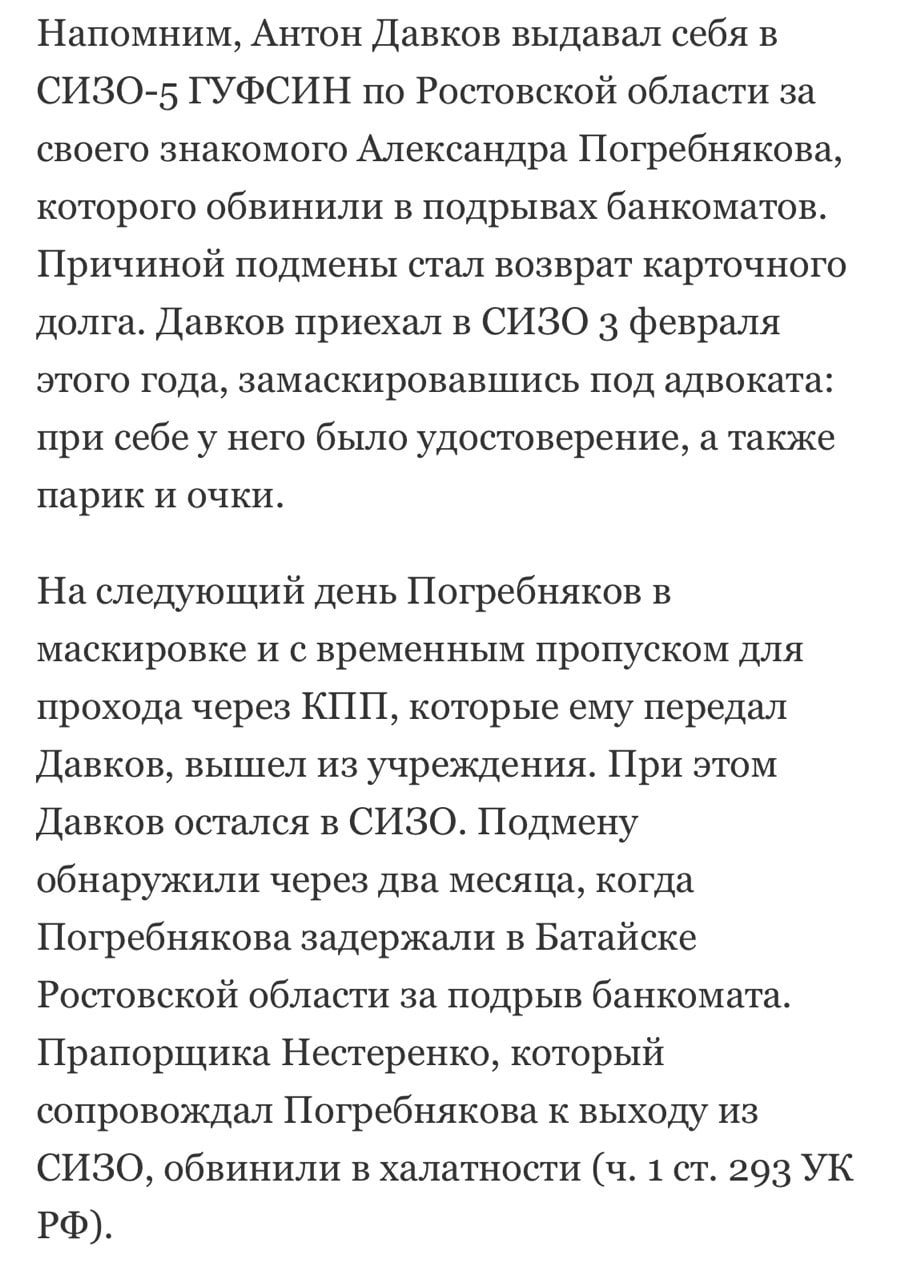 Напомним, Антон Давков выдавал себя в СИЗО-5 ГУФСИН по Ростовской области за своего знакомого Александра Погребнякова, которого обвинили в подрывах банкоматов. Причиной подмены стал возврат карточного долга. Давков приехал в СИЗО 3 февраля этого года, замаскировавшись под адвоката: при себе у него было удостоверение, а также парик и очки.

На следующий день Погребняков в маскировке и с временным пропуском для прохода через КПП, которые ему передал Давков, вышел из учреждения. При этом Давков остался в СИЗО. Подмену обнаружили через два месяца, когда Погребнякова задержали в Батайске Ростовской области за подрыв банкомата. Прапорщика Нестеренко, который сопровождал Погребнякова к выходу из СИЗО, обвинили в халатности (ч. 1 ст. 293 УК РФ).